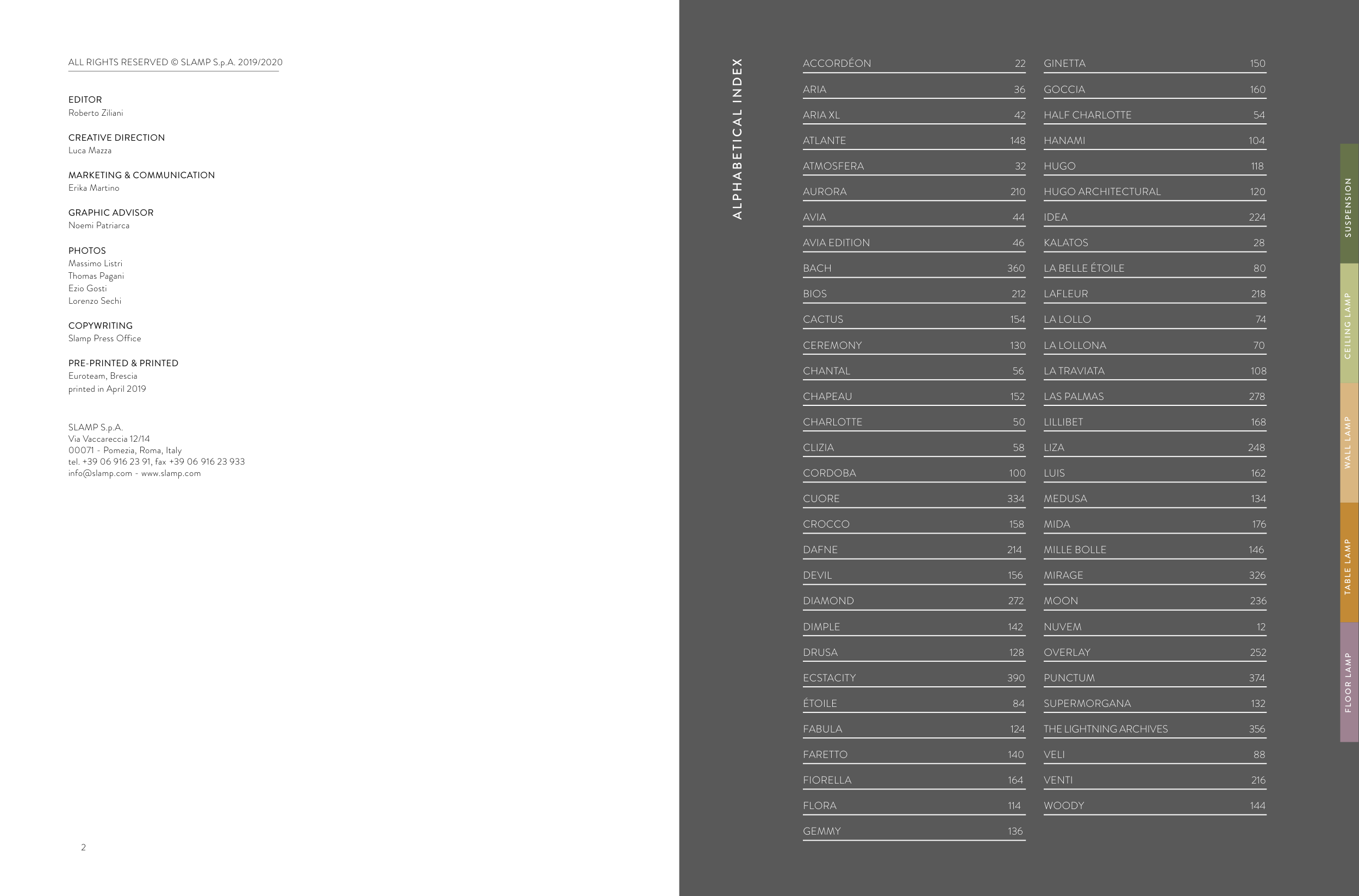 ALL RIGHTS RESERVED © SLAMP S.p.A. 2019/2020

EDITOR
Roberto Ziliani

CREATIVE DIRECTION
Luca Mazza

MARKETING & COMMUNICATION
Erika Martino

GRAPHIC ADVISOR
Noemi Patriarca

PHOTOS
Massimo Listri
Thomas Pagani
Ezio Gosti
Lorenzo Sechi

COPYWRITING
Slamp Press Office

PRE-PRINTED & PRINTED
Euroteam, Brescia
printed in April 2019

SLAMP S.p.A.
Via Vaccareccia 12/14
00071 - Pomezia, Roma, Italy
tel. +39 06 916 23 91, fax +39 06 916 23 933
info@slamp.com - www.slamp.com

2

ALPHABETICAL INDEX

| | |
|---|---|
| ACCORDÉON | 22 |
| ARIA | 36 |
| ARIA XL | 42 |
| ATLANTE | 148 |
| ATMOSFERA | 32 |
| AURORA | 210 |
| AVIA | 44 |
| AVIA EDITION | 46 |
| BACH | 360 |
| BIOS | 212 |
| CACTUS | 154 |
| CEREMONY | 130 |
| CHANTAL | 56 |
| CHAPEAU | 152 |
| CHARLOTTE | 50 |
| CLIZIA | 58 |
| CORDOBA | 100 |
| CUORE | 334 |
| CROCCO | 158 |
| DAFNE | 214 |
| DEVIL | 156 |
| DIAMOND | 272 |
| DIMPLE | 142 |
| DRUSA | 128 |
| ECSTACITY | 390 |
| ÉTOILE | 84 |
| FABULA | 124 |
| FARETTO | 140 |
| FIORELLA | 164 |
| FLORA | 114 |
| GEMMY | 136 |

| | |
|---|---|
| GINETTA | 150 |
| GOCCIA | 160 |
| HALF CHARLOTTE | 54 |
| HANAMI | 104 |
| HUGO | 118 |
| HUGO ARCHITECTURAL | 120 |
| IDEA | 224 |
| KALATOS | 28 |
| LA BELLE ÉTOILE | 80 |
| LAFLEUR | 218 |
| LA LOLLO | 74 |
| LA LOLLONA | 70 |
| LA TRAVIATA | 108 |
| LAS PALMAS | 278 |
| LILLIBET | 168 |
| LIZA | 248 |
| LUIS | 162 |
| MEDUSA | 134 |
| MIDA | 176 |
| MILLE BOLLE | 146 |
| MIRAGE | 326 |
| MOON | 236 |
| NUVEM | 12 |
| OVERLAY | 252 |
| PUNCTUM | 374 |
| SUPERMORGANA | 132 |
| THE LIGHTNING ARCHIVES | 356 |
| VELI | 88 |
| VENTI | 216 |
| WOODY | 144 |

SUSPENSION
CEILING LAMP
WALL LAMP
TABLE LAMP
FLOOR LAMP